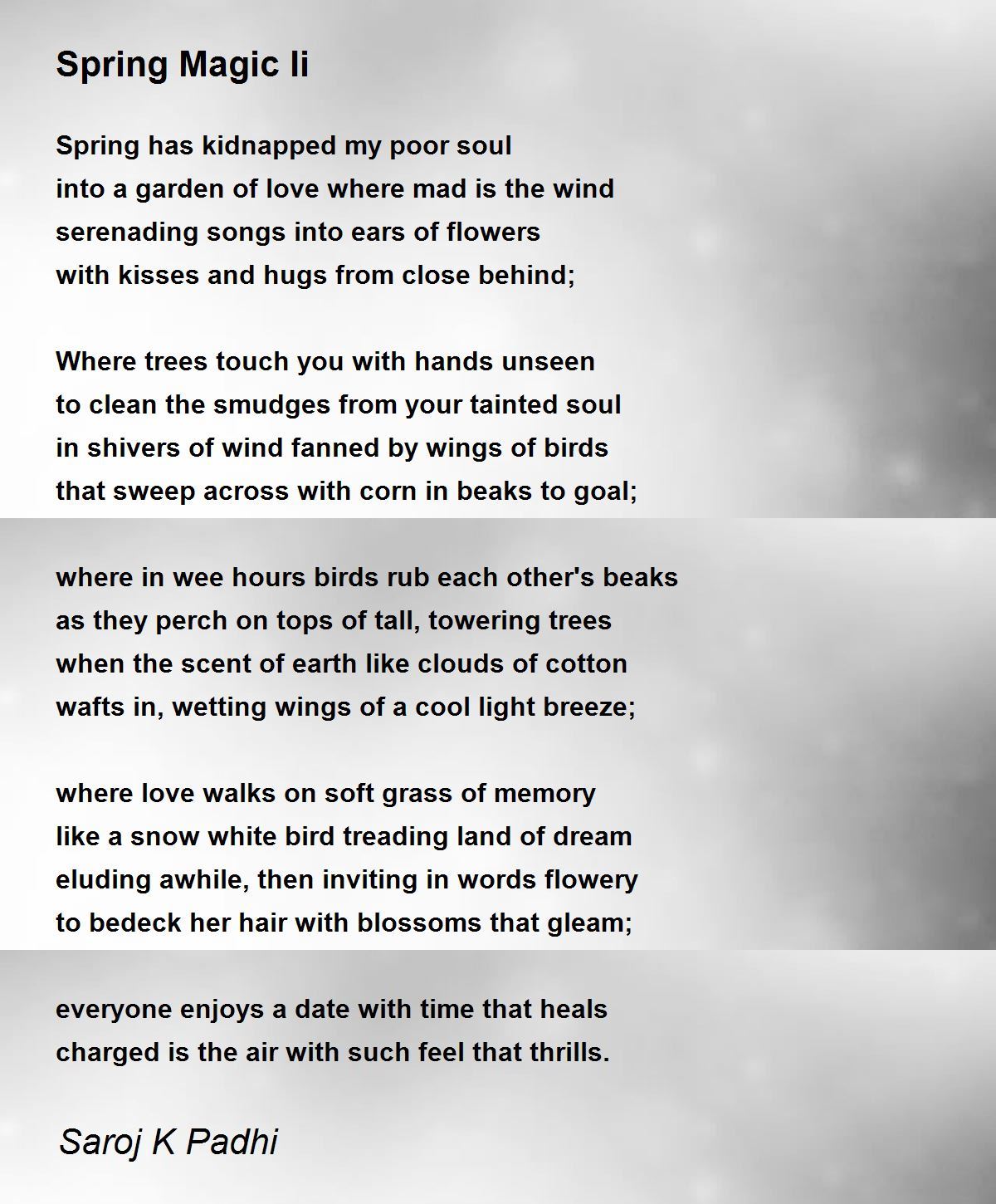 Spring Magic Ii

Spring has kidnapped my poor soul
into a garden of love where mad is the wind
serenading songs into ears of flowers
with kisses and hugs from close behind;

Where trees touch you with hands unseen
to clean the smudges from your tainted soul
in shivers of wind fanned by wings of birds
that sweep across with corn in beaks to goal;

where in wee hours birds rub each other's beaks
as they perch on tops of tall, towering trees
when the scent of earth like clouds of cotton
wafts in, wetting wings of a cool light breeze;

where love walks on soft grass of memory
like a snow white bird treading land of dream
eluding awhile, then inviting in words flowery
to bedeck her hair with blossoms that gleam;

everyone enjoys a date with time that heals
charged is the air with such feel that thrills.

Saroj K Padhi